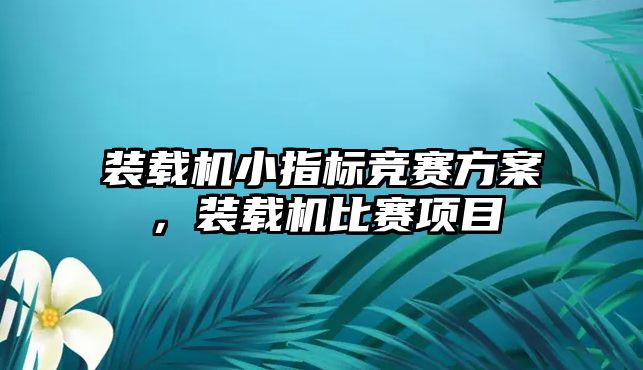 装载机小指标竞赛方案，装载机比赛项目